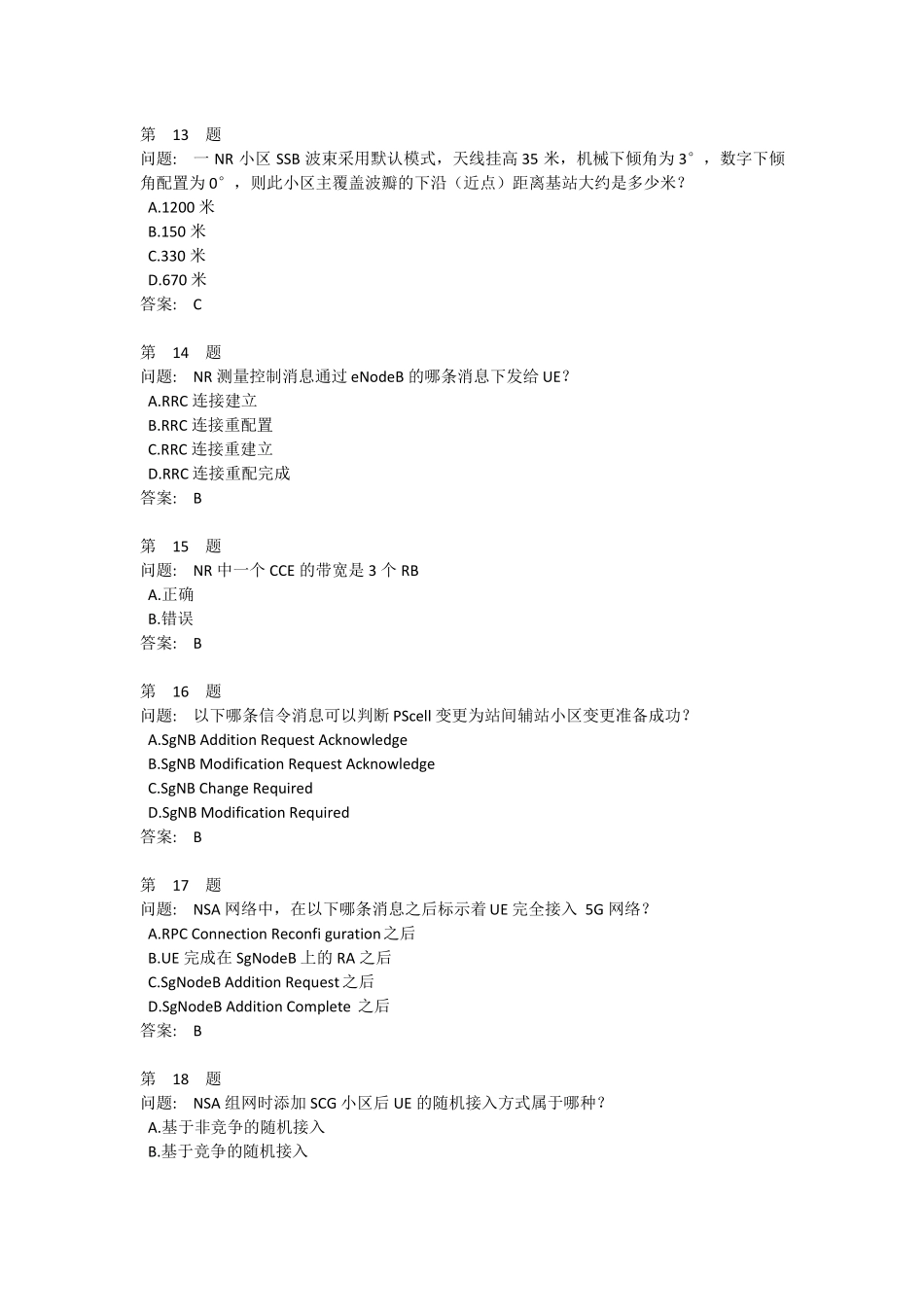 第 13 题
问题： 一 NR 小区 SSB 波束采用默认模式，天线挂高 35 米，机械下倾角为 3°，数字下倾角配置为 0°，则此小区主覆盖波瓣的下沿（近点）距离基站大约是多少米？
A.1200 米
B.150 米
C.330 米
D.670 米
答案： C

第 14 题
问题： NR 测量控制消息通过 eNodeB 的哪条消息下发给 UE？
A.RRC 连接建立
B.RRC 连接重配置
C.RRC 连接重建立
D.RRC 连接重配完成
答案： B

第 15 题
问题： NR 中一个 CCE 的带宽是 3 个 RB
A.正确
B.错误
答案： B

第 16 题
问题： 以下哪条信令消息可以判断 PScell 变更为站间辅站小区变更准备成功？
A.SgNB Addition Request Acknowledge
B.SgNB Modification Request Acknowledge
C.SgNB Change Required
D.SgNB Modification Required
答案： B

第 17 题
问题： NSA 网络中，在以下哪条消息之后标示着 UE 完全接入 5G 网络？
A.RPC Connection Reconfi guration 之后
B.UE 完成在 SgNodeB 上的 RA 之后
C.SgNodeB Addition Request 之后
D.SgNodeB Addition Complete 之后
答案： B

第 18 题
问题： NSA 组网时添加 SCG 小区后 UE 的随机接入方式属于哪种？
A.基于非竞争的随机接入
B.基于竞争的随机接入